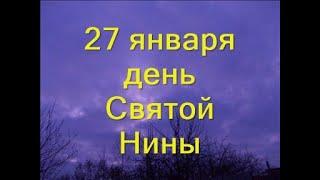 27 января
день
Святой
Нины